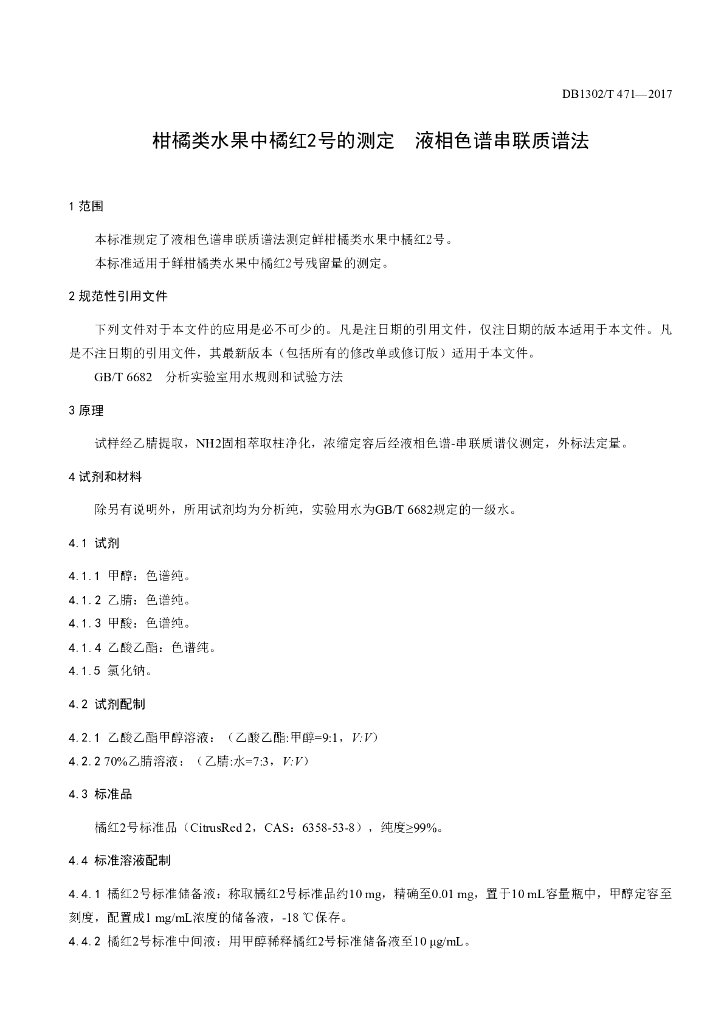 DB1302/T 471—2017

柑橘类水果中橘红2号的测定　液相色谱串联质谱法

1 范围

本标准规定了液相色谱串联质谱法测定鲜柑橘类水果中橘红2号。
本标准适用于鲜柑橘类水果中橘红2号残留量的测定。

2 规范性引用文件

下列文件对于本文件的应用是必不可少的。凡是注日期的引用文件，仅注日期的版本适用于本文件。凡是不注日期的引用文件，其最新版本（包括所有的修改单或修订版）适用于本文件。
GB/T 6682　分析实验室用水规则和试验方法

3 原理

试样经乙腈提取，NH2固相萃取柱净化，浓缩定容后经液相色谱-串联质谱仪测定，外标法定量。

4 试剂和材料

除另有说明外，所用试剂均为分析纯，实验用水为GB/T 6682规定的一级水。

4.1 试剂

4.1.1 甲醇：色谱纯。
4.1.2 乙腈：色谱纯。
4.1.3 甲酸：色谱纯。
4.1.4 乙酸乙酯：色谱纯。
4.1.5 氯化钠。

4.2 试剂配制

4.2.1 乙酸乙酯甲醇溶液：（乙酸乙酯:甲醇=9:1，$V:V$）
4.2.2 70%乙腈溶液：（乙腈:水=7:3，$V:V$）

4.3 标准品

橘红2号标准品（CitrusRed 2，CAS：6358-53-8），纯度≥99%。

4.4 标准溶液配制

4.4.1 橘红2号标准储备液：称取橘红2号标准品约10 mg，精确至0.01 mg，置于10 mL容量瓶中，甲醇定容至刻度，配置成1 mg/mL浓度的储备液，-18 ℃保存。
4.4.2 橘红2号标准中间液：用甲醇稀释橘红2号标准储备液至10 μg/mL。